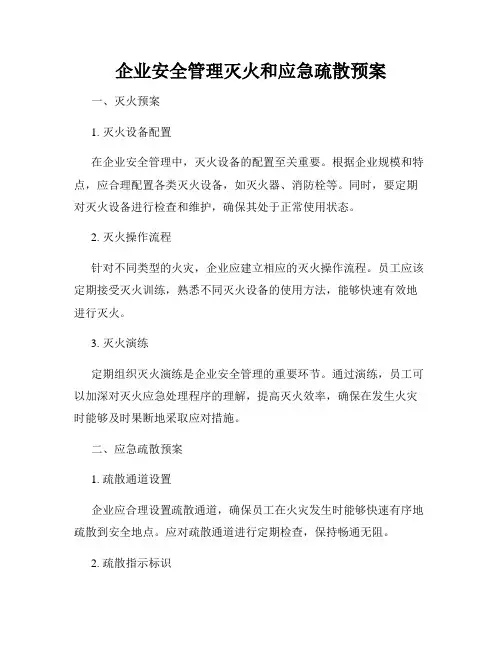 企业安全管理灭火和应急疏散预案

一、灭火预案

1. 灭火设备配置

在企业安全管理中，灭火设备的配置至关重要。根据企业规模和特点，应合理配置各类灭火设备，如灭火器、消防栓等。同时，要定期对灭火设备进行检查和维护，确保其处于正常使用状态。

2. 灭火操作流程

针对不同类型的火灾，企业应建立相应的灭火操作流程。员工应该定期接受灭火训练，熟悉不同灭火设备的使用方法，能够快速有效地进行灭火。

3. 灭火演练

定期组织灭火演练是企业安全管理的重要环节。通过演练，员工可以加深对灭火应急处理程序的理解，提高灭火效率，确保在发生火灾时能够及时果断地采取应对措施。

二、应急疏散预案

1. 疏散通道设置

企业应合理设置疏散通道，确保员工在火灾发生时能够快速有序地疏散到安全地点。应对疏散通道进行定期检查，保持畅通无阻。

2. 疏散指示标识